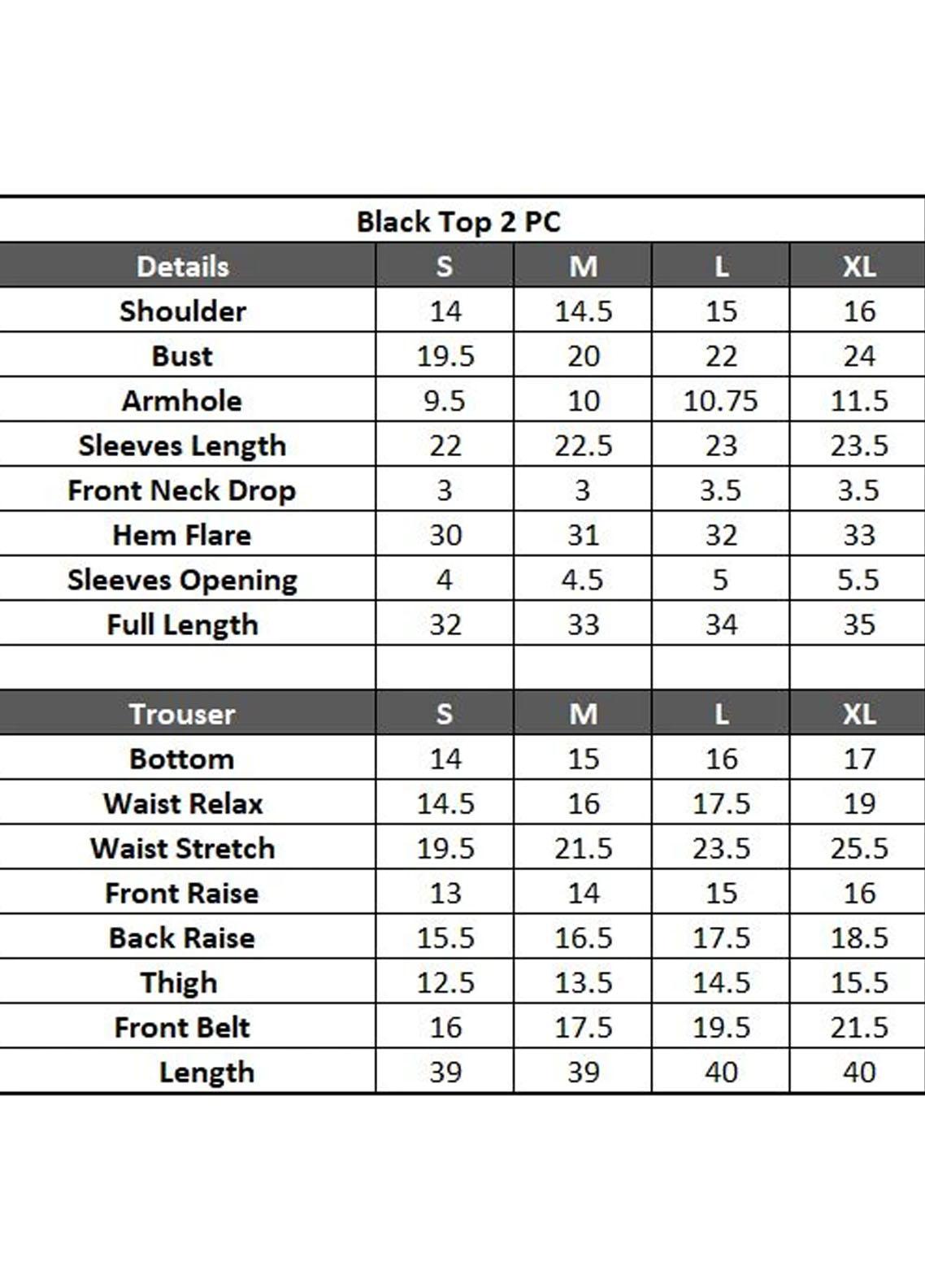 Black Top 2 PC

| Details | S | M | L | XL |
|---|---|---|---|---|
| Shoulder | 14 | 14.5 | 15 | 16 |
| Bust | 19.5 | 20 | 22 | 24 |
| Armhole | 9.5 | 10 | 10.75 | 11.5 |
| Sleeves Length | 22 | 22.5 | 23 | 23.5 |
| Front Neck Drop | 3 | 3 | 3.5 | 3.5 |
| Hem Flare | 30 | 31 | 32 | 33 |
| Sleeves Opening | 4 | 4.5 | 5 | 5.5 |
| Full Length | 32 | 33 | 34 | 35 |
| | | | | |
| Trouser | S | M | L | XL |
| Bottom | 14 | 15 | 16 | 17 |
| Waist Relax | 14.5 | 16 | 17.5 | 19 |
| Waist Stretch | 19.5 | 21.5 | 23.5 | 25.5 |
| Front Raise | 13 | 14 | 15 | 16 |
| Back Raise | 15.5 | 16.5 | 17.5 | 18.5 |
| Thigh | 12.5 | 13.5 | 14.5 | 15.5 |
| Front Belt | 16 | 17.5 | 19.5 | 21.5 |
| Length | 39 | 39 | 40 | 40 |